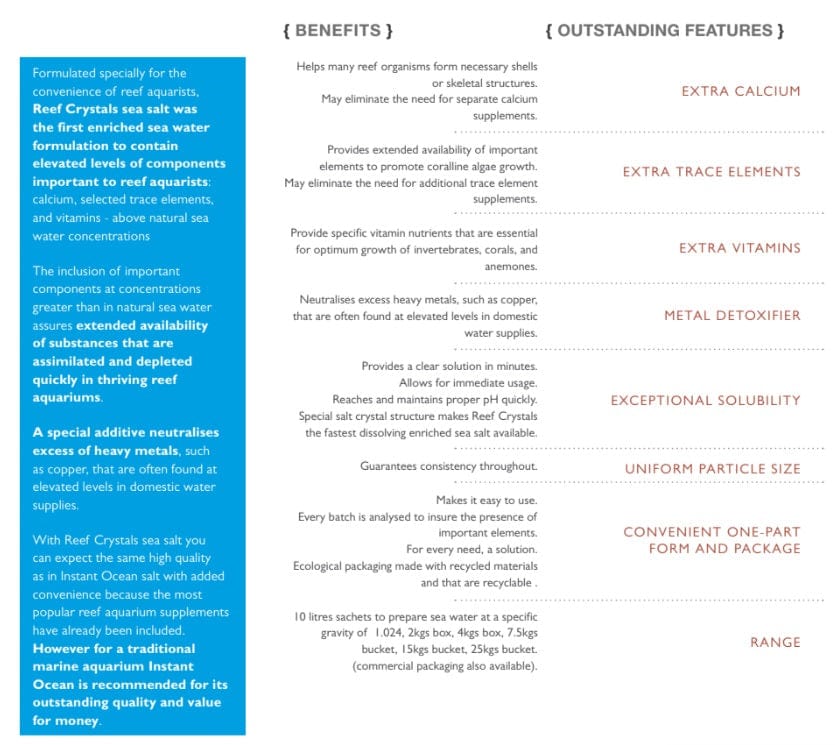 Formulated specially for the convenience of reef aquarists, Reef Crystals sea salt was the first enriched sea water formulation to contain elevated levels of components important to reef aquarists: calcium, selected trace elements, and vitamins - above natural sea water concentrations

The inclusion of important components at concentrations greater than in natural sea water assures extended availability of substances that are assimilated and depleted quickly in thriving reef aquariums.

A special additive neutralises excess of heavy metals, such as copper, that are often found at elevated levels in domestic water supplies.

With Reef Crystals sea salt you can expect the same high quality as in Instant Ocean salt with added convenience because the most popular reef aquarium supplements have already been included. However for a traditional marine aquarium Instant Ocean is recommended for its outstanding quality and value for money.

| { BENEFITS } | { OUTSTANDING FEATURES } |
|---|---|
| Helps many reef organisms form necessary shells or skeletal structures. May eliminate the need for separate calcium supplements. | EXTRA CALCIUM |
| Provides extended availability of important elements to promote coralline algae growth. May eliminate the need for additional trace element supplements. | EXTRA TRACE ELEMENTS |
| Provide specific vitamin nutrients that are essential for optimum growth of invertebrates, corals, and anemones. | EXTRA VITAMINS |
| Neutralises excess heavy metals, such as copper, that are often found at elevated levels in domestic water supplies. | METAL DETOXIFIER |
| Provides a clear solution in minutes. Allows for immediate usage. Reaches and maintains proper pH quickly. Special salt crystal structure makes Reef Crystals the fastest dissolving enriched sea salt available. | EXCEPTIONAL SOLUBILITY |
| Guarantees consistency throughout. | UNIFORM PARTICLE SIZE |
| Makes it easy to use. Every batch is analysed to insure the presence of important elements. For every need, a solution. Ecological packaging made with recycled materials and that are recyclable . | CONVENIENT ONE-PART FORM AND PACKAGE |
| 10 litres sachets to prepare sea water at a specific gravity of 1.024, 2kgs box, 4kgs box, 7.5kgs bucket, 15kgs bucket, 25kgs bucket. (commercial packaging also available). | RANGE |